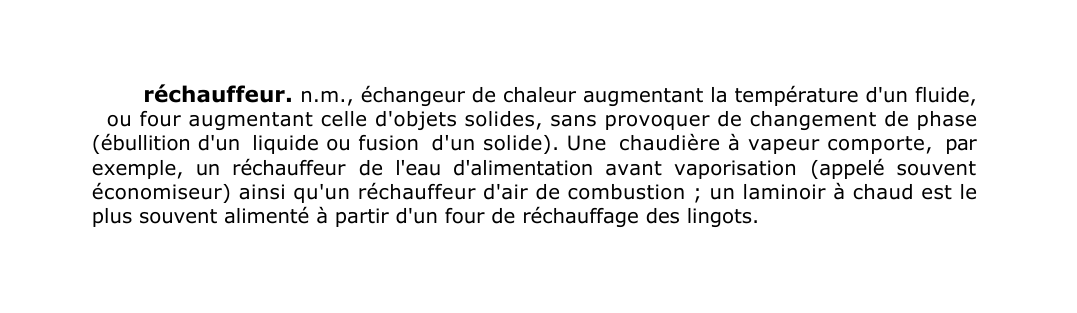 réchauffeur. n.m., échangeur de chaleur augmentant la température d'un fluide, ou four augmentant celle d'objets solides, sans provoquer de changement de phase (ébullition d'un liquide ou fusion d'un solide). Une chaudière à vapeur comporte, par exemple, un réchauffeur de l'eau d'alimentation avant vaporisation (appelé souvent économiseur) ainsi qu'un réchauffeur d'air de combustion ; un laminoir à chaud est le plus souvent alimenté à partir d'un four de réchauffage des lingots.